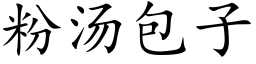 粉汤包子